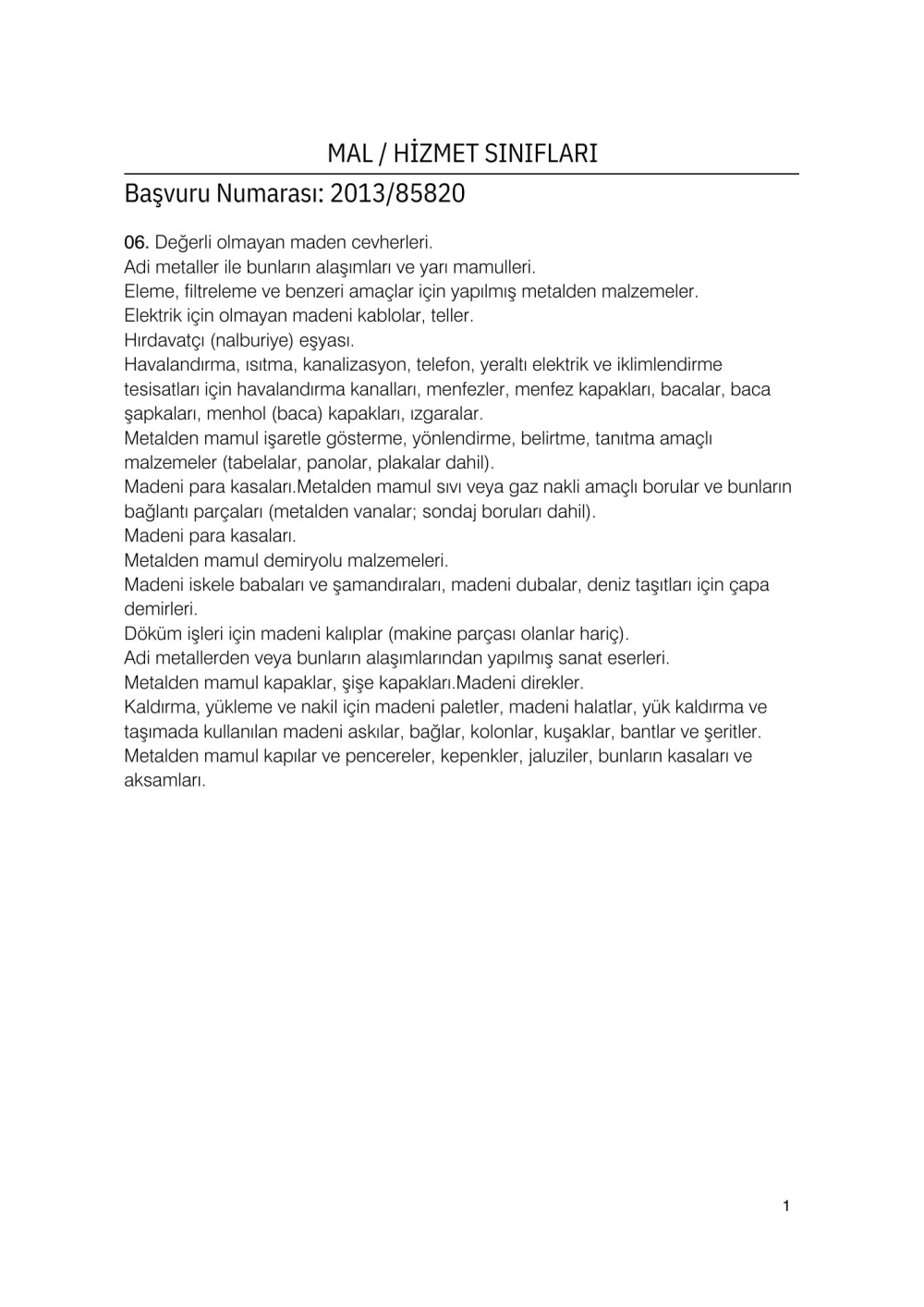 MAL / HİZMET SINIFLARI

Başvuru Numarası: 2013/85820

06. Değerli olmayan maden cevherleri.
Adi metaller ile bunların alaşımları ve yarı mamulleri.
Eleme, filtreleme ve benzeri amaçlar için yapılmış metalden malzemeler.
Elektrik için olmayan madeni kablolar, teller.
Hırdavatçı (nalburiye) eşyası.
Havalandırma, ısıtma, kanalizasyon, telefon, yeraltı elektrik ve iklimlendirme tesisatları için havalandırma kanalları, menfezler, menfez kapakları, bacalar, baca şapkaları, menhol (baca) kapakları, ızgaralar.
Metalden mamul işaretle gösterme, yönlendirme, belirtme, tanıtma amaçlı malzemeler (tabelalar, panolar, plakalar dahil).
Madeni para kasaları.Metalden mamul sıvı veya gaz nakli amaçlı borular ve bunların bağlantı parçaları (metalden vanalar; sondaj boruları dahil).
Madeni para kasaları.
Metalden mamul demiryolu malzemeleri.
Madeni iskele babaları ve şamandıraları, madeni dubalar, deniz taşıtları için çapa demirleri.
Döküm işleri için madeni kalıplar (makine parçası olanlar hariç).
Adi metallerden veya bunların alaşımlarından yapılmış sanat eserleri.
Metalden mamul kapaklar, şişe kapakları.Madeni direkler.
Kaldırma, yükleme ve nakil için madeni paletler, madeni halatlar, yük kaldırma ve taşımada kullanılan madeni askılar, bağlar, kolonlar, kuşaklar, bantlar ve şeritler.
Metalden mamul kapılar ve pencereler, kepenkler, jaluziler, bunların kasaları ve aksamları.

1